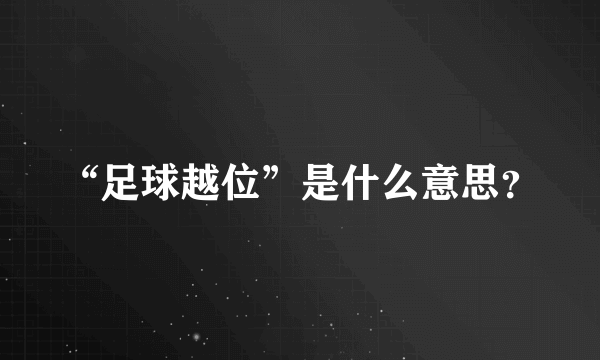 “足球越位”是什么意思？